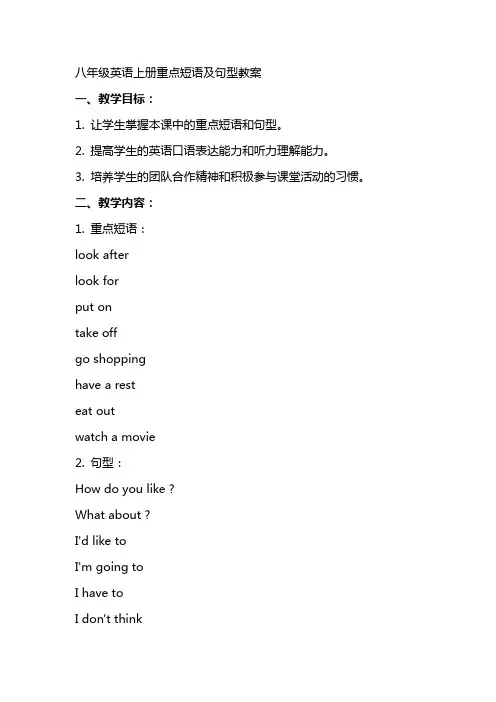 八年级英语上册重点短语及句型教案

一、教学目标：

1. 让学生掌握本课中的重点短语和句型。

2. 提高学生的英语口语表达能力和听力理解能力。

3. 培养学生的团队合作精神和积极参与课堂活动的习惯。

二、教学内容：

1. 重点短语：

look after

look for

put on

take off

go shopping

have a rest

eat out

watch a movie

2. 句型：

How do you like ?

What about ?

I'd like to

I'm going to

I have to

I don't think